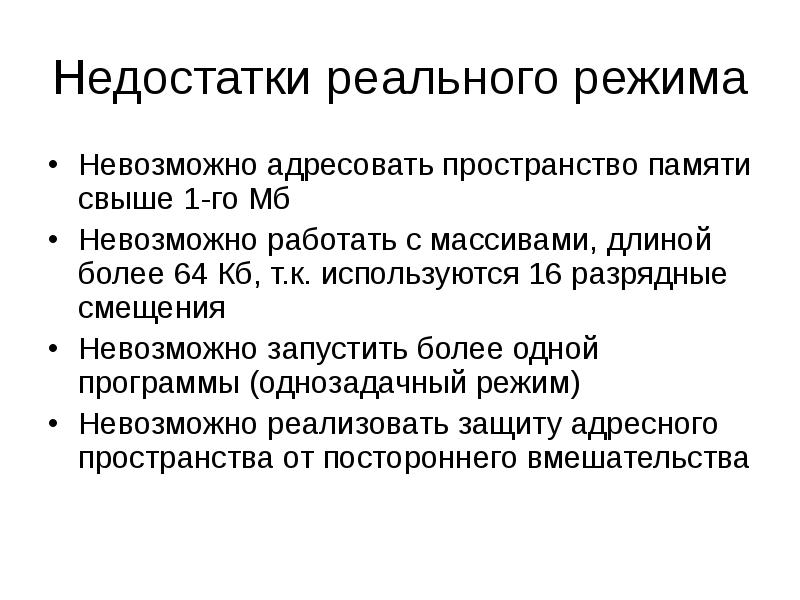 Недостатки реального режима

• Невозможно адресовать пространство памяти свыше 1-го Мб
• Невозможно работать с массивами, длиной более 64 Кб, т.к. используются 16 разрядные смещения
• Невозможно запустить более одной программы (однозадачный режим)
• Невозможно реализовать защиту адресного пространства от постороннего вмешательства